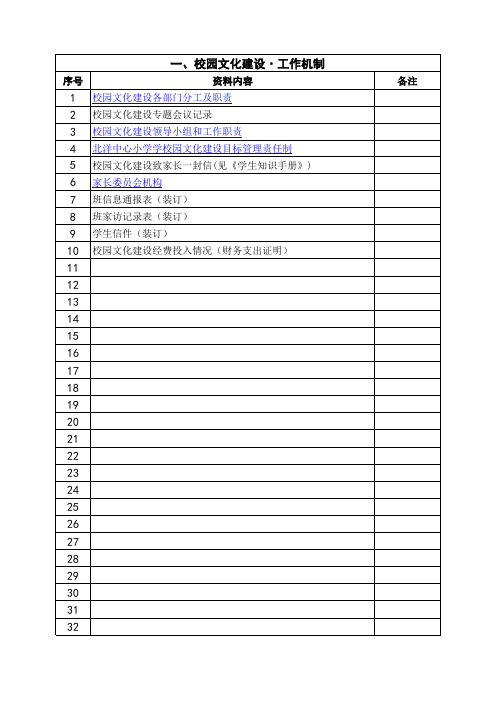 一、校园文化建设·工作机制

| 序号 | 资料内容 | 备注 |
|---|---|---|
| 1 | 校园文化建设各部门分工及职责 | |
| 2 | 校园文化建设专题会议记录 | |
| 3 | 校园文化建设领导小组和工作职责 | |
| 4 | 北洋中心小学学校园文化建设目标管理责任制 | |
| 5 | 校园文化建设致家长一封信(见《学生知识手册》) | |
| 6 | 家长委员会机构 | |
| 7 | 班信息通报表(装订) | |
| 8 | 班家访记录表(装订) | |
| 9 | 学生信件(装订) | |
| 10 | 校园文化建设经费投入情况(财务支出证明) | |
| 11 | | |
| 12 | | |
| 13 | | |
| 14 | | |
| 15 | | |
| 16 | | |
| 17 | | |
| 18 | | |
| 19 | | |
| 20 | | |
| 21 | | |
| 22 | | |
| 23 | | |
| 24 | | |
| 25 | | |
| 26 | | |
| 27 | | |
| 28 | | |
| 29 | | |
| 30 | | |
| 31 | | |
| 32 | | |